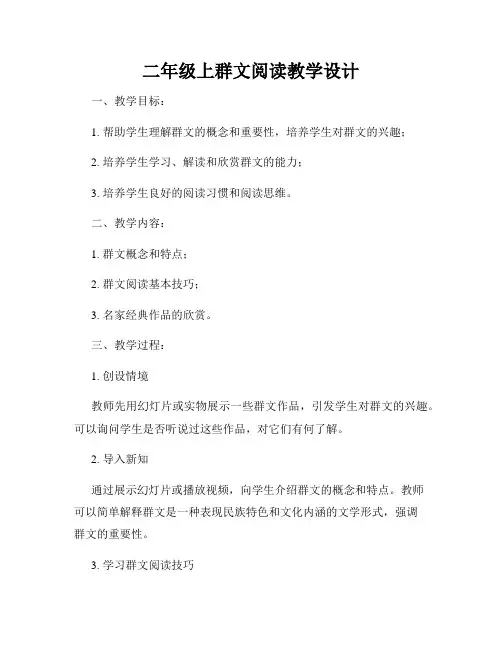 二年级上群文阅读教学设计

一、教学目标：

1. 帮助学生理解群文的概念和重要性，培养学生对群文的兴趣；

2. 培养学生学习、解读和欣赏群文的能力；

3. 培养学生良好的阅读习惯和阅读思维。

二、教学内容：

1. 群文概念和特点；

2. 群文阅读基本技巧；

3. 名家经典作品的欣赏。

三、教学过程：

1. 创设情境

教师先用幻灯片或实物展示一些群文作品，引发学生对群文的兴趣。可以询问学生是否听说过这些作品，对它们有何了解。

2. 导入新知

通过展示幻灯片或播放视频，向学生介绍群文的概念和特点。教师可以简单解释群文是一种表现民族特色和文化内涵的文学形式，强调群文的重要性。

3. 学习群文阅读技巧